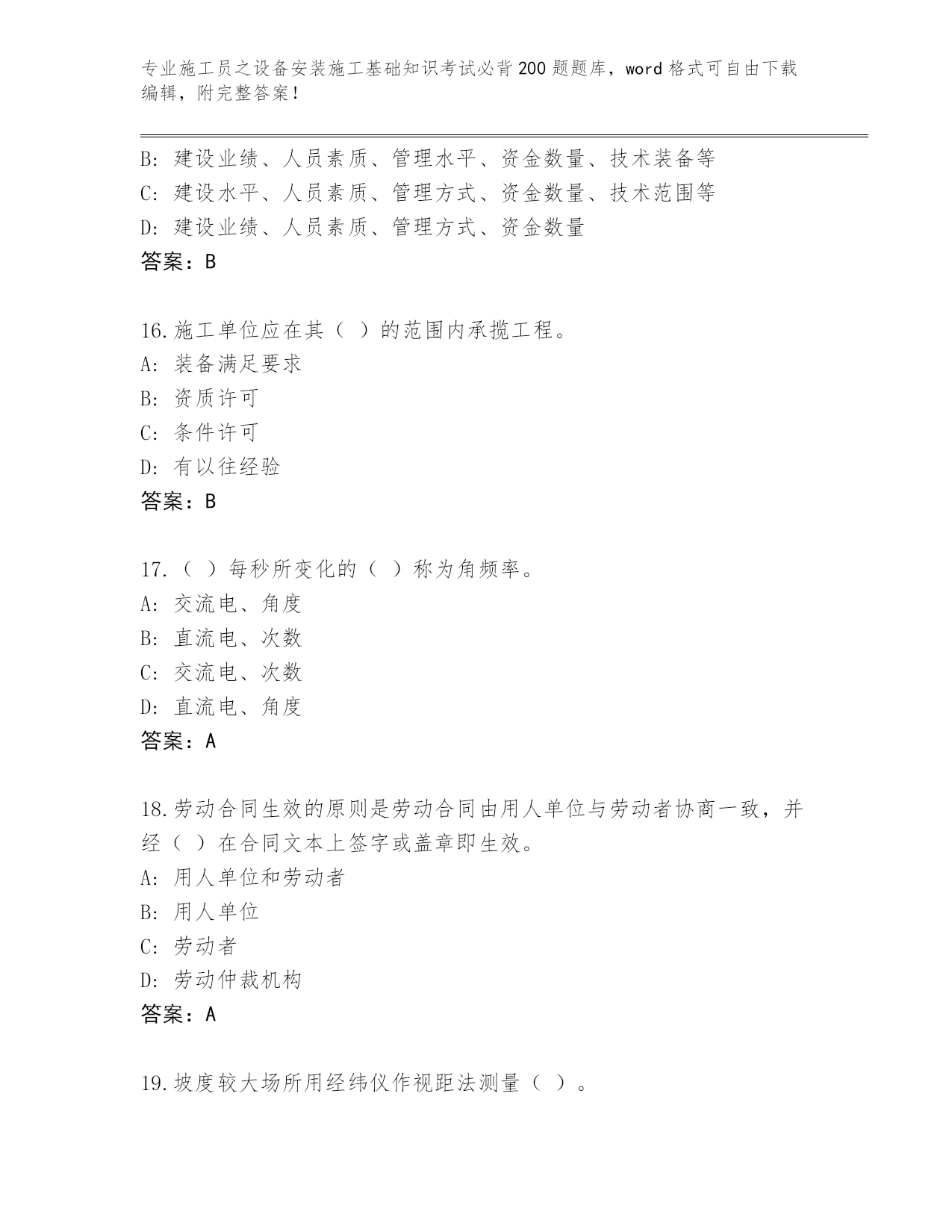 专业施工员之设备安装施工基础知识考试必背200题题库，word格式可自由下载编辑，附完整答案！

B：建设业绩、人员素质、管理水平、资金数量、技术装备等
C：建设水平、人员素质、管理方式、资金数量、技术范围等
D：建设业绩、人员素质、管理方式、资金数量
答案：B

16.施工单位应在其（ ）的范围内承揽工程。
A：装备满足要求
B：资质许可
C：条件许可
D：有以往经验
答案：B

17.（ ）每秒所变化的（ ）称为角频率。
A：交流电、角度
B：直流电、次数
C：交流电、次数
D：直流电、角度
答案：A

18.劳动合同生效的原则是劳动合同由用人单位与劳动者协商一致，并经（ ）在合同文本上签字或盖章即生效。
A：用人单位和劳动者
B：用人单位
C：劳动者
D：劳动仲裁机构
答案：A

19.坡度较大场所用经纬仪作视距法测量（ ）。